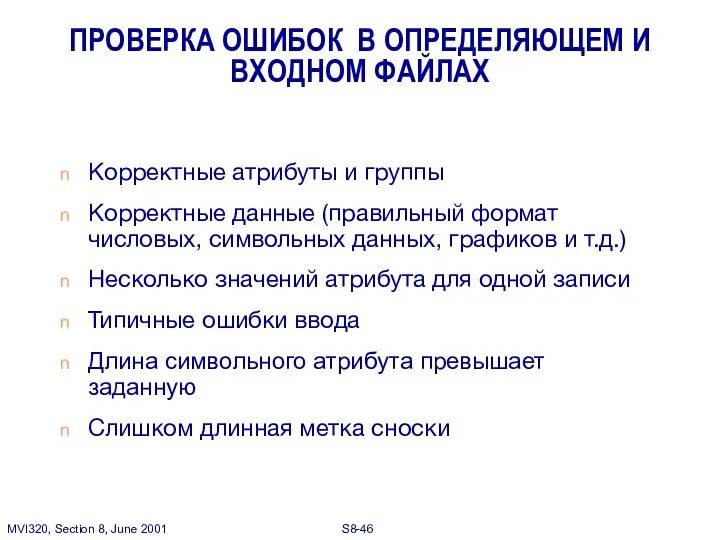 ПРОВЕРКА ОШИБОК В ОПРЕДЕЛЯЮЩЕМ И ВХОДНОМ ФАЙЛАХ

n Корректные атрибуты и группы

n Корректные данные (правильный формат числовых, символьных данных, графиков и т.д.)

n Несколько значений атрибута для одной записи

n Типичные ошибки ввода

n Длина символьного атрибута превышает заданную

n Слишком длинная метка сноски

MVI320, Section 8, June 2001

S8-46